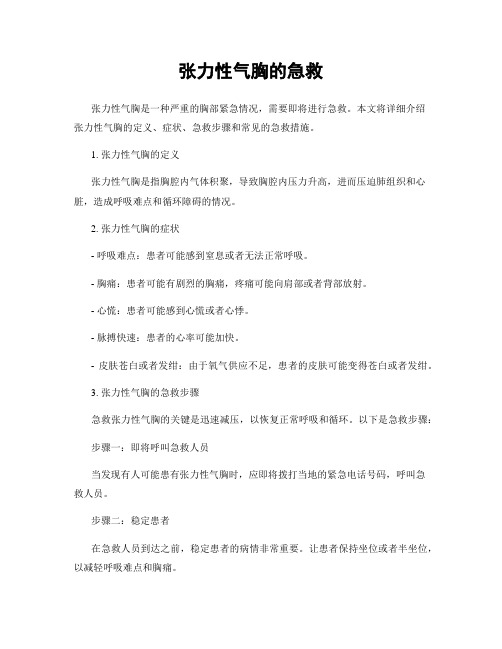 张力性气胸的急救

张力性气胸是一种严重的胸部紧急情况，需要即将进行急救。本文将详细介绍张力性气胸的定义、症状、急救步骤和常见的急救措施。

1. 张力性气胸的定义

张力性气胸是指胸腔内气体积聚，导致胸腔内压力升高，进而压迫肺组织和心脏，造成呼吸难点和循环障碍的情况。

2. 张力性气胸的症状

- 呼吸难点：患者可能感到窒息或者无法正常呼吸。

- 胸痛：患者可能有剧烈的胸痛，疼痛可能向肩部或者背部放射。

- 心慌：患者可能感到心慌或者心悸。

- 脉搏快速：患者的心率可能加快。

- 皮肤苍白或者发绀：由于氧气供应不足，患者的皮肤可能变得苍白或者发绀。

3. 张力性气胸的急救步骤

急救张力性气胸的关键是迅速减压，以恢复正常呼吸和循环。以下是急救步骤：

步骤一：即将呼叫急救人员

当发现有人可能患有张力性气胸时，应即将拨打当地的紧急电话号码，呼叫急救人员。

步骤二：稳定患者

在急救人员到达之前，稳定患者的病情非常重要。让患者保持坐位或者半坐位，以减轻呼吸难点和胸痛。